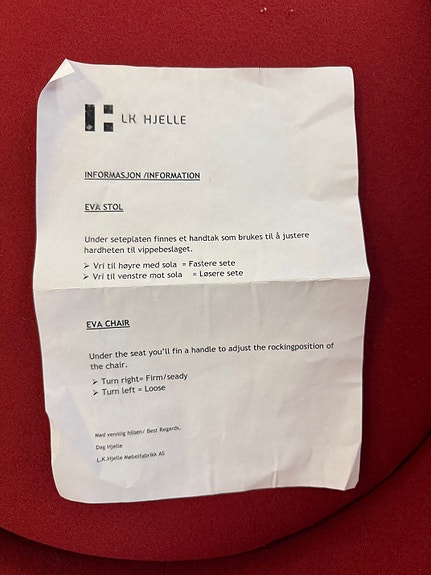 LK HJELLE

INFORMASJON /INFORMATION

EVA STOL

Under seteplaten finnes et handtak som brukes til å justere hardheten til vippebeslaget.

➢ Vri til høyre med sola = Fastere sete
➢ Vri til venstre mot sola = Løsere sete

EVA CHAIR

Under the seat you'll fin a handle to adjust the rockingposition of the chair.

➢ Turn right= Firm/seady
➢ Turn left = Loose

Med vennlig hilsen/ Best Regards,

Dag Hjelle

L.K.Hjelle Møbelfabrikk AS